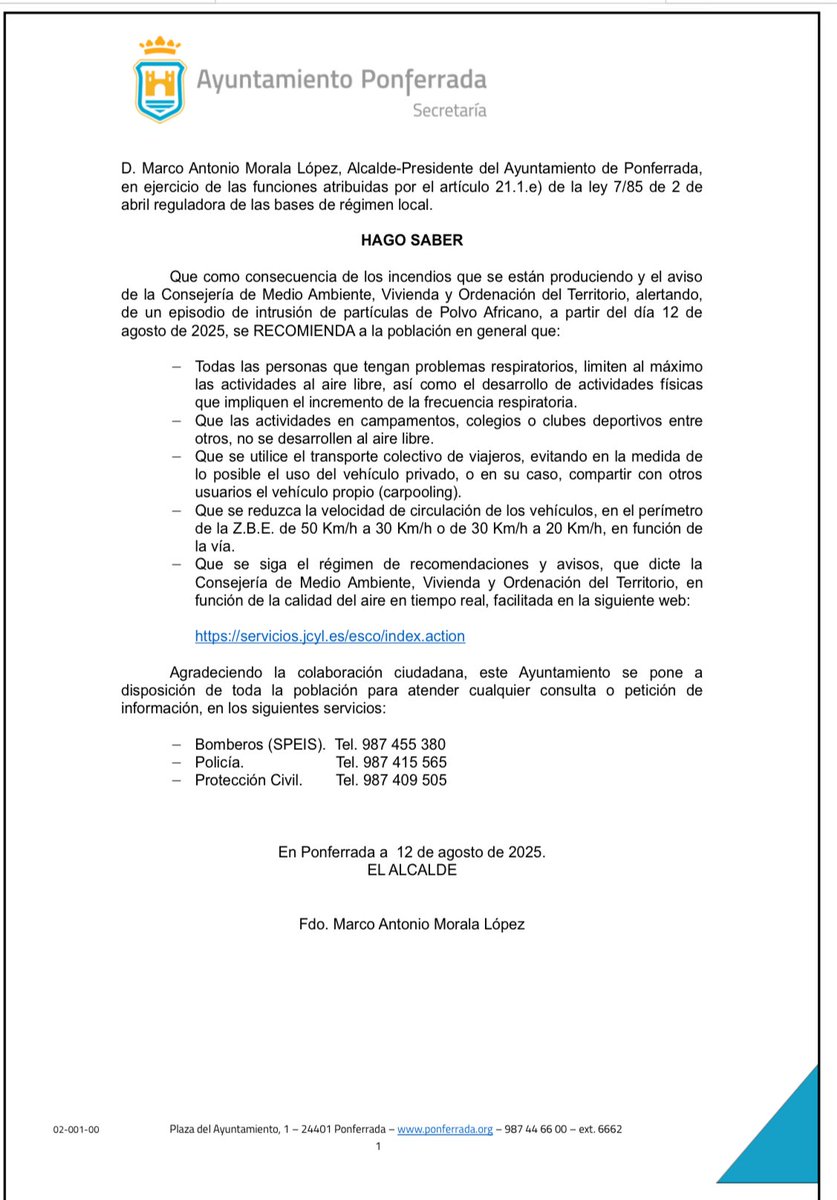 Ayuntamiento Ponferrada
Secretaría

D. Marco Antonio Morala López, Alcalde-Presidente del Ayuntamiento de Ponferrada, en ejercicio de las funciones atribuidas por el artículo 21.1.e) de la ley 7/85 de 2 de abril reguladora de las bases de régimen local.

HAGO SABER

Que como consecuencia de los incendios que se están produciendo y el aviso de la Consejería de Medio Ambiente, Vivienda y Ordenación del Territorio, alertando, de un episodio de intrusión de partículas de Polvo Africano, a partir del día 12 de agosto de 2025, se RECOMIENDA a la población en general que:

– Todas las personas que tengan problemas respiratorios, limiten al máximo las actividades al aire libre, así como el desarrollo de actividades físicas que impliquen el incremento de la frecuencia respiratoria.
– Que las actividades en campamentos, colegios o clubes deportivos entre otros, no se desarrollen al aire libre.
– Que se utilice el transporte colectivo de viajeros, evitando en la medida de lo posible el uso del vehículo privado, o en su caso, compartir con otros usuarios el vehículo propio (carpooling).
– Que se reduzca la velocidad de circulación de los vehículos, en el perímetro de la Z.B.E. de 50 Km/h a 30 Km/h o de 30 Km/h a 20 Km/h, en función de la vía.
– Que se siga el régimen de recomendaciones y avisos, que dicte la Consejería de Medio Ambiente, Vivienda y Ordenación del Territorio, en función de la calidad del aire en tiempo real, facilitada en la siguiente web:

https://servicios.jcyl.es/esco/index.action

Agradeciendo la colaboración ciudadana, este Ayuntamiento se pone a disposición de toda la población para atender cualquier consulta o petición de información, en los siguientes servicios:

– Bomberos (SPEIS). Tel. 987 455 380
– Policía. Tel. 987 415 565
– Protección Civil. Tel. 987 409 505

En Ponferrada a 12 de agosto de 2025.
EL ALCALDE

Fdo. Marco Antonio Morala López

02-001-00 Plaza del Ayuntamiento, 1 – 24401 Ponferrada – www.ponferrada.org – 987 44 66 00 – ext. 6662
1